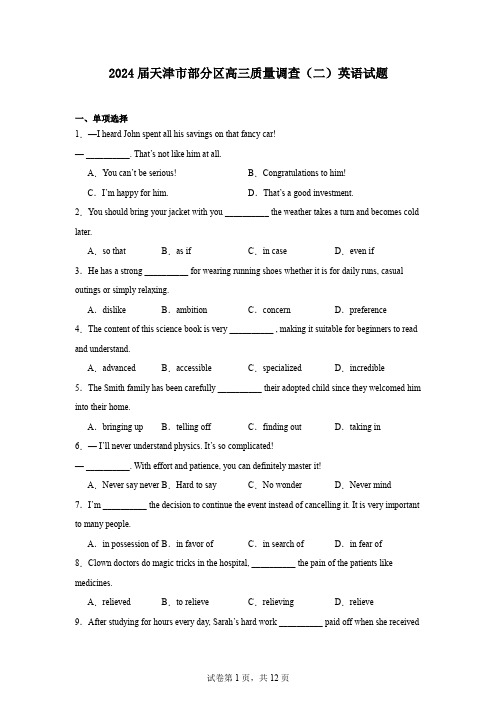 2024 届天津市部分区高三质量调查（二）英语试题

一、单项选择

1．—I heard John spent all his savings on that fancy car!

— __________. That's not like him at all.

A．You can't be serious!　　B．Congratulations to him!

C．I'm happy for him.　　D．That's a good investment.

2．You should bring your jacket with you __________ the weather takes a turn and becomes cold later.

A．so that　　B．as if　　C．in case　　D．even if

3．He has a strong __________ for wearing running shoes whether it is for daily runs, casual outings or simply relaxing.

A．dislike　　B．ambition　　C．concern　　D．preference

4．The content of this science book is very __________ , making it suitable for beginners to read and understand.

A．advanced　　B．accessible　　C．specialized　　D．incredible

5．The Smith family has been carefully __________ their adopted child since they welcomed him into their home.

A．bringing up　　B．telling off　　C．finding out　　D．taking in

6．— I'll never understand physics. It's so complicated!

— __________. With effort and patience, you can definitely master it!

A．Never say never B．Hard to say　　C．No wonder　　D．Never mind

7．I'm __________ the decision to continue the event instead of cancelling it. It is very important to many people.

A．in possession of B．in favor of　　C．in search of　　D．in fear of

8．Clown doctors do magic tricks in the hospital, __________ the pain of the patients like medicines.

A．relieved　　B．to relieve　　C．relieving　　D．relieve

9．After studying for hours every day, Sarah's hard work __________ paid off when she received

试卷第 1 页，共 12 页